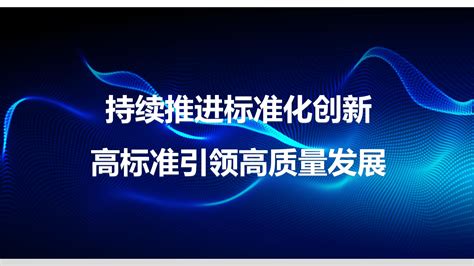 持续推进标准化创新

高标准引领高质量发展